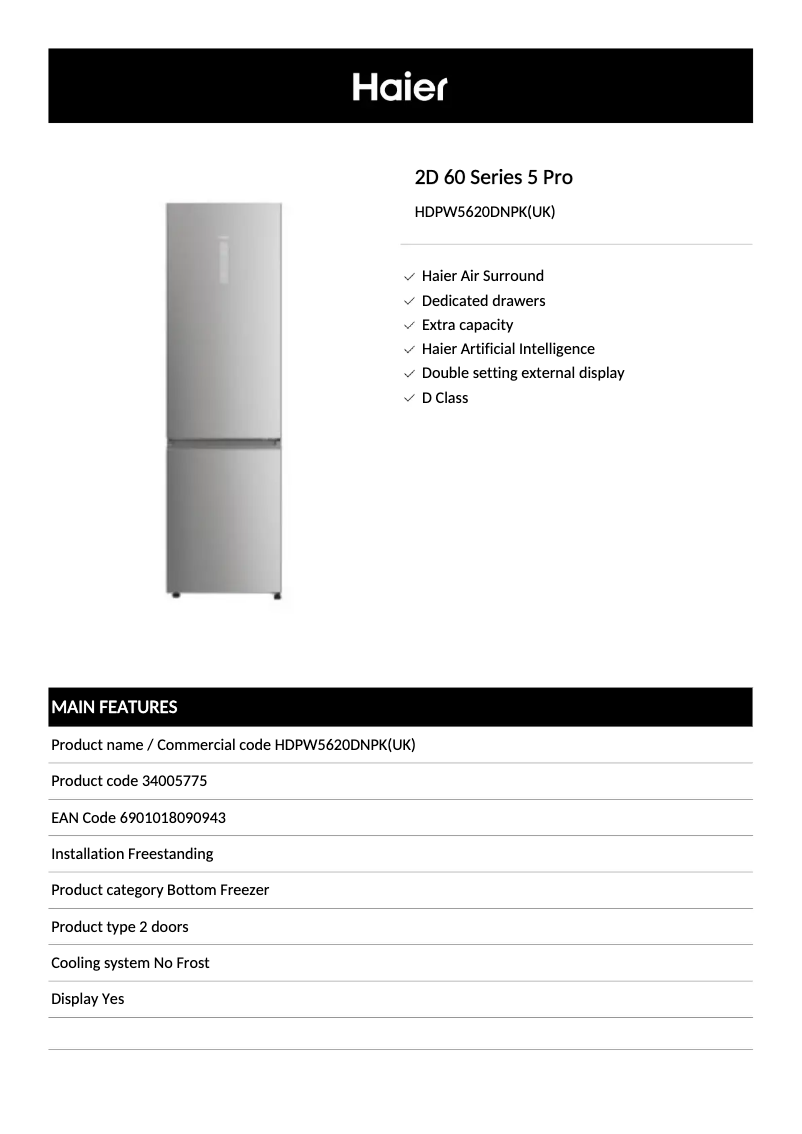 Haier

2D 60 Series 5 Pro

HDPW5620DNPK(UK)

Haier Air Surround
Dedicated drawers
Extra capacity
Haier Artificial Intelligence
Double setting external display
D Class

MAIN FEATURES

Product name / Commercial code HDPW5620DNPK(UK)

Product code 34005775

EAN Code 6901018090943

Installation Freestanding

Product category Bottom Freezer

Product type 2 doors

Cooling system No Frost

Display Yes